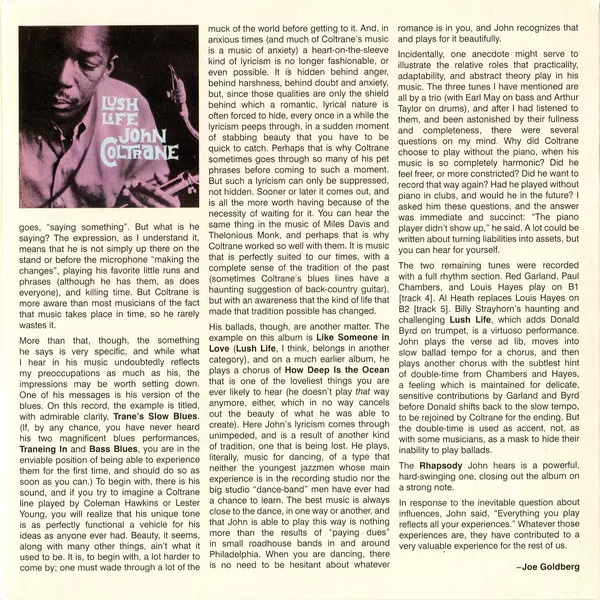 LUSH LIFE JOHN COLTRANE

goes, "saying something". But what is he saying? The expression, as I understand it, means that he is not simply up there on the stand or before the microphone "making the changes", playing his favorite little runs and phrases (although he has them, as does everyone), and killing time. But Coltrane is more aware than most musicians of the fact that music takes place in time, so he rarely wastes it.

More than that, though, the something he says is very specific, and while what I hear in his music undoubtedly reflects my preoccupations as much as his, the impressions may be worth setting down. One of his messages is his version of the blues. On this record, the example is titled, with admirable clarity, Trane's Slow Blues. (If, by any chance, you have never heard his two magnificent blues performances, Traneing In and Bass Blues, you are in the enviable position of being able to experience them for the first time, and should do so as soon as you can.) To begin with, there is his sound, and if you try to imagine a Coltrane line played by Coleman Hawkins or Lester Young, you will realize that his unique tone is as perfectly functional a vehicle for his ideas as anyone ever had. Beauty, it seems, along with many other things, ain't what it used to be. It is, to begin with, a lot harder to come by; one must wade through a lot of the muck of the world before getting to it. And, in anxious times (and much of Coltrane's music is a music of anxiety) a heart-on-the-sleeve kind of lyricism is no longer fashionable, or even possible. It is hidden behind anger, behind harshness, behind doubt and anxiety, but, since those qualities are only the shield behind which a romantic, lyrical nature is often forced to hide, every once in a while the lyricism peeps through, in a sudden moment of stabbing beauty that you have to be quick to catch. Perhaps that is why Coltrane sometimes goes through so many of his pet phrases before coming to such a moment. But such a lyricism can only be suppressed, not hidden. Sooner or later it comes out, and is all the more worth having because of the necessity of waiting for it. You can hear the same thing in the music of Miles Davis and Thelonious Monk, and perhaps that is why Coltrane worked so well with them. It is music that is perfectly suited to our times, with a complete sense of the tradition of the past (sometimes Coltrane's blues lines have a haunting suggestion of back-country guitar), but with an awareness that the kind of life that made that tradition possible has changed.

His ballads, though, are another matter. The example on this album is Like Someone in Love (Lush Life, I think, belongs in another category), and on a much earlier album, he plays a chorus of How Deep Is the Ocean that is one of the loveliest things you are ever likely to hear (he doesn't play that way anymore, either, which in no way cancels out the beauty of what he was able to create). Here John's lyricism comes through unimpeded, and is a result of another kind of tradition, one that is being lost. He plays, literally, music for dancing, of a type that neither the youngest jazzmen whose main experience is in the recording studio nor the big studio "dance-band" men have ever had a chance to learn. The best music is always close to the dance, in one way or another, and that John is able to play this way is nothing more than the results of "paying dues" in small roadhouse bands in and around Philadelphia. When you are dancing, there is no need to be hesitant about whatever romance is in you, and John recognizes that and plays for it beautifully.

Incidentally, one anecdote might serve to illustrate the relative roles that practicality, adaptability, and abstract theory play in his music. The three tunes I have mentioned are all by a trio (with Earl May on bass and Arthur Taylor on drums), and after I had listened to them, and been astonished by their fullness and completeness, there were several questions on my mind. Why did Coltrane choose to play without the piano, when his music is so completely harmonic? Did he feel freer, or more constricted? Did he want to record that way again? Had he played without piano in clubs, and would he in the future? I asked him these questions, and the answer was immediate and succinct: "The piano player didn't show up," he said. A lot could be written about turning liabilities into assets, but you can hear for yourself.

The two remaining tunes were recorded with a full rhythm section. Red Garland, Paul Chambers, and Louis Hayes play on B1 [track 4]. Al Heath replaces Louis Hayes on B2 [track 5]. Billy Strayhorn's haunting and challenging Lush Life, which adds Donald Byrd on trumpet, is a virtuoso performance. John plays the verse ad lib, moves into slow ballad tempo for a chorus, and then plays another chorus with the subtlest hint of double-time from Chambers and Hayes, a feeling which is maintained for delicate, sensitive contributions by Garland and Byrd before Donald shifts back to the slow tempo, to be rejoined by Coltrane for the ending. But the double-time is used as accent, not, as with some musicians, as a mask to hide their inability to play ballads.

The Rhapsody John hears is a powerful, hard-swinging one, closing out the album on a strong note.

In response to the inevitable question about influences, John said, "Everything you play reflects all your experiences." Whatever those experiences are, they have contributed to a very valuable experience for the rest of us.

–Joe Goldberg